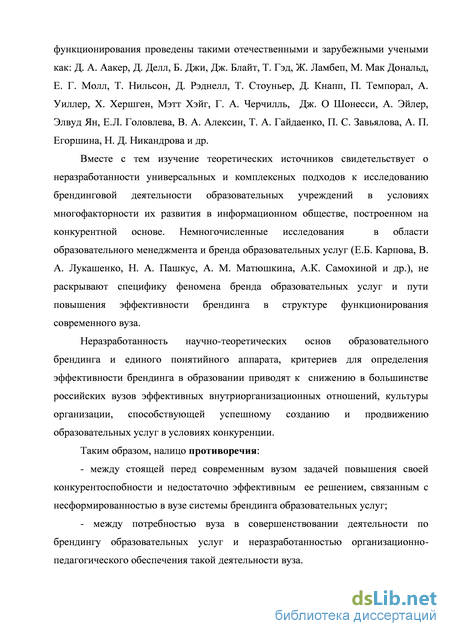 функционирования проведены такими отечественными и зарубежными учеными как: Д. А. Аакер, Д. Делл, Б. Джи, Дж. Блайт, Т. Гэд, Ж. Ламбеп, М. Мак Дональд, Е. Г. Молл, Т. Нильсон, Д. Рэднелл, Т. Стоуньер, Д. Кнапп, П. Темпорал, А. Уиллер, Х. Хершген, Мэтт Хэйг, Г. А. Черчилль, Дж. О Шонесси, А. Эйлер, Элвуд Ян, Е.Л. Головлева, В. А. Алексин, Т. А. Гайдаенко, П. С. Завьялова, А. П. Егоршина, Н. Д. Никандрова и др.

Вместе с тем изучение теоретических источников свидетельствует о неразработанности универсальных и комплексных подходов к исследованию брендинговой деятельности образовательных учреждений в условиях многофакторности их развития в информационном обществе, построенном на конкурентной основе. Немногочисленные исследования в области образовательного менеджмента и бренда образовательных услуг (Е.Б. Карпова, В. А. Лукашенко, Н. А. Пашкус, А. М. Матюшкина, А.К. Самохиной и др.), не раскрывают специфику феномена бренда образовательных услуг и пути повышения эффективности брендинга в структуре функционирования современного вуза.

Неразработанность научно-теоретических основ образовательного брендинга и единого понятийного аппарата, критериев для определения эффективности брендинга в образовании приводят к снижению в большинстве российских вузов эффективных внутриорганизационных отношений, культуры организации, способствующей успешному созданию и продвижению образовательных услуг в условиях конкуренции.

Таким образом, налицо противоречия:

- между стоящей перед современным вузом задачей повышения своей конкурентоспобности и недостаточно эффективным ее решением, связанным с несформированностью в вузе системы брендинга образовательных услуг;

- между потребностью вуза в совершенствовании деятельности по брендингу образовательных услуг и неразработанностью организационно-педагогического обеспечения такой деятельности вуза.

dsLib.net
библиотека диссертаций